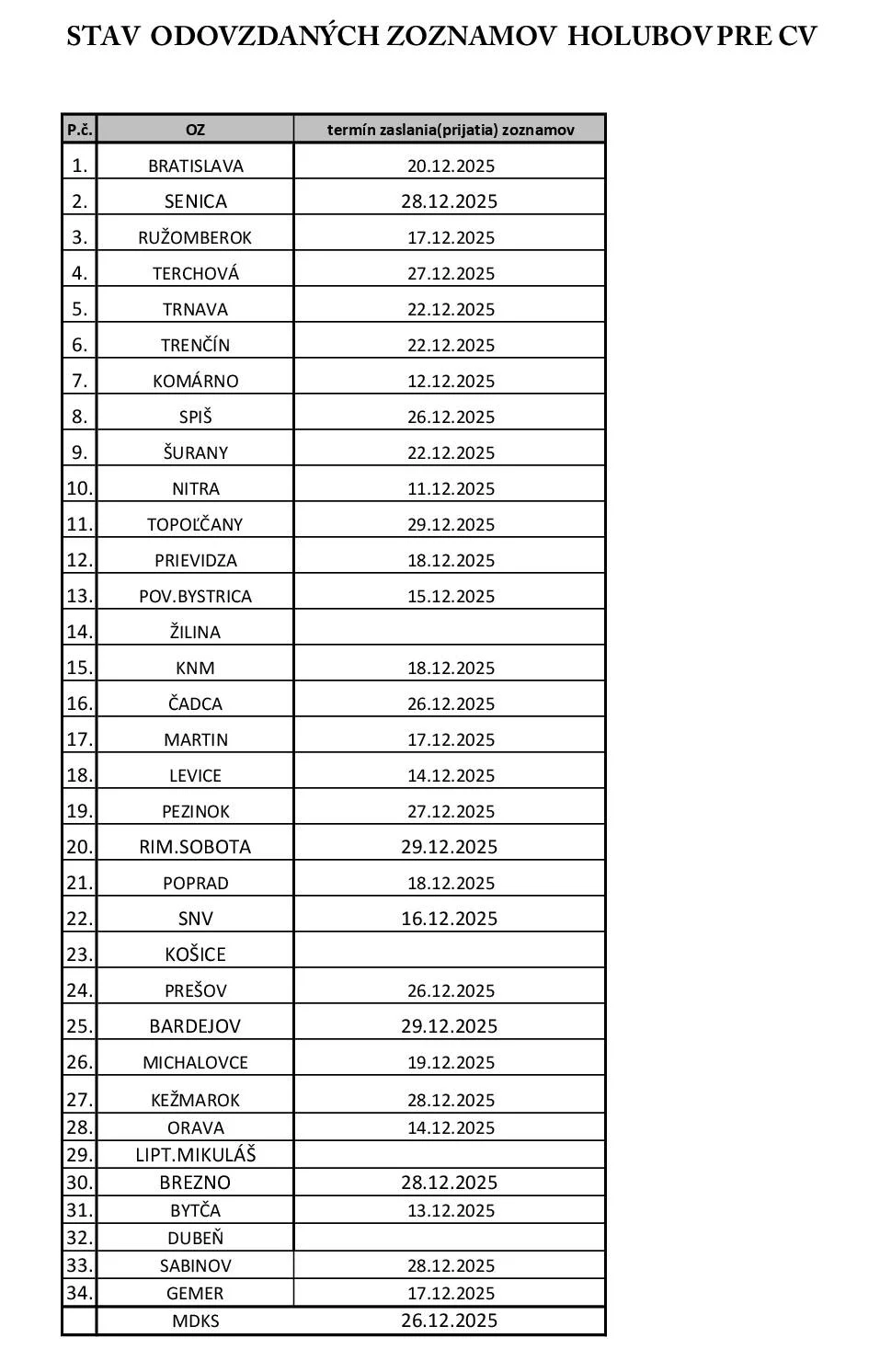 STAV ODOVZDANÝCH ZOZNAMOV HOLUBOV PRE CV

| P.č. | OZ | termín zaslania(prijatia) zoznamov |
|---|---|---|
| 1. | BRATISLAVA | 20.12.2025 |
| 2. | SENICA | 28.12.2025 |
| 3. | RUŽOMBEROK | 17.12.2025 |
| 4. | TERCHOVÁ | 27.12.2025 |
| 5. | TRNAVA | 22.12.2025 |
| 6. | TRENČÍN | 22.12.2025 |
| 7. | KOMÁRNO | 12.12.2025 |
| 8. | SPIŠ | 26.12.2025 |
| 9. | ŠURANY | 22.12.2025 |
| 10. | NITRA | 11.12.2025 |
| 11. | TOPOĽČANY | 29.12.2025 |
| 12. | PRIEVIDZA | 18.12.2025 |
| 13. | POV.BYSTRICA | 15.12.2025 |
| 14. | ŽILINA | |
| 15. | KNM | 18.12.2025 |
| 16. | ČADCA | 26.12.2025 |
| 17. | MARTIN | 17.12.2025 |
| 18. | LEVICE | 14.12.2025 |
| 19. | PEZINOK | 27.12.2025 |
| 20. | RIM.SOBOTA | 29.12.2025 |
| 21. | POPRAD | 18.12.2025 |
| 22. | SNV | 16.12.2025 |
| 23. | KOŠICE | |
| 24. | PREŠOV | 26.12.2025 |
| 25. | BARDEJOV | 29.12.2025 |
| 26. | MICHALOVCE | 19.12.2025 |
| 27. | KEŽMAROK | 28.12.2025 |
| 28. | ORAVA | 14.12.2025 |
| 29. | LIPT.MIKULÁŠ | |
| 30. | BREZNO | 28.12.2025 |
| 31. | BYTČA | 13.12.2025 |
| 32. | DUBEŇ | |
| 33. | SABINOV | 28.12.2025 |
| 34. | GEMER | 17.12.2025 |
| | MDKS | 26.12.2025 |